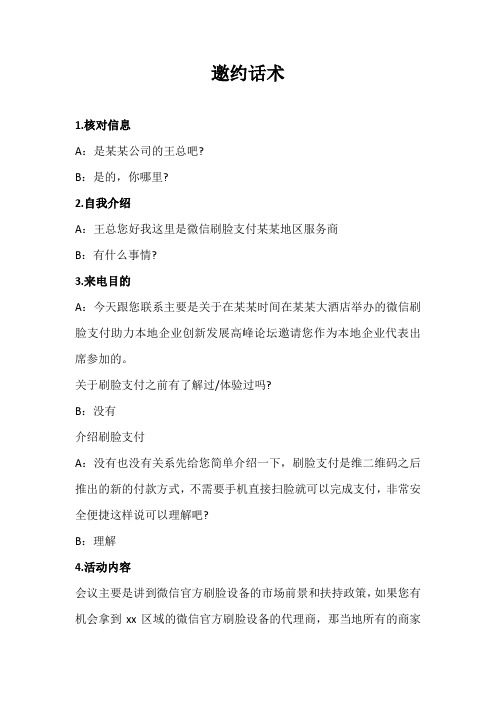 邀约话术

1.核对信息

A：是某某公司的王总吧?

B：是的，你哪里?

2.自我介绍

A：王总您好我这里是微信刷脸支付某某地区服务商

B：有什么事情?

3.来电目的

A：今天跟您联系主要是关于在某某时间在某某大酒店举办的微信刷脸支付助力本地企业创新发展高峰论坛邀请您作为本地企业代表出席参加的。

关于刷脸支付之前有了解过/体验过吗?

B：没有

介绍刷脸支付

A：没有也没有关系先给您简单介绍一下，刷脸支付是维二维码之后推出的新的付款方式，不需要手机直接扫脸就可以完成支付，非常安全便捷这样说可以理解吧?

B：理解

4.活动内容

会议主要是讲到微信官方刷脸设备的市场前景和扶持政策，如果您有机会拿到 xx 区域的微信官方刷脸设备的代理商，那当地所有的商家